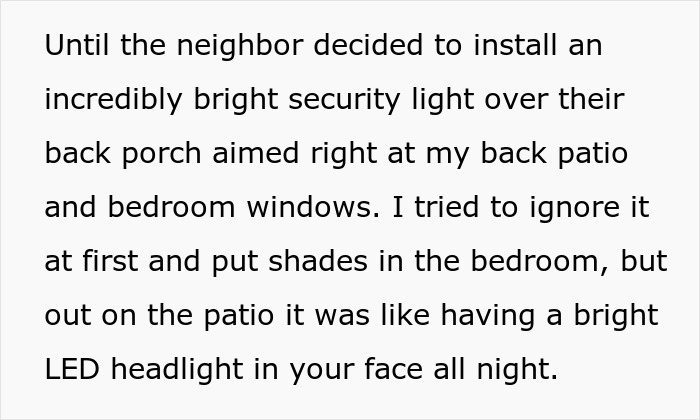 Until the neighbor decided to install an incredibly bright security light over their back porch aimed right at my back patio and bedroom windows. I tried to ignore it at first and put shades in the bedroom, but out on the patio it was like having a bright LED headlight in your face all night.